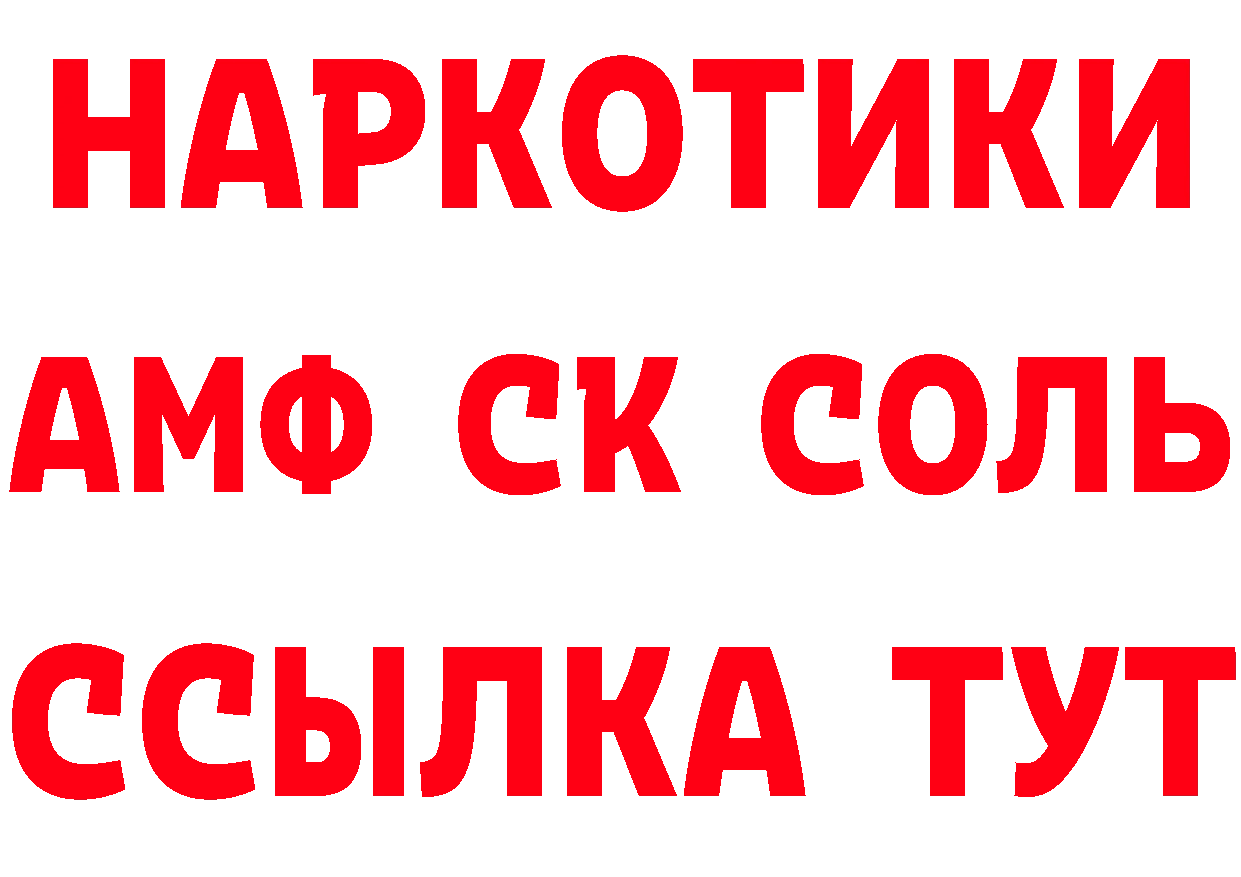 НАРКОТИКИ

АМФ СК СОЛЬ

ССЫЛКА ТУТ